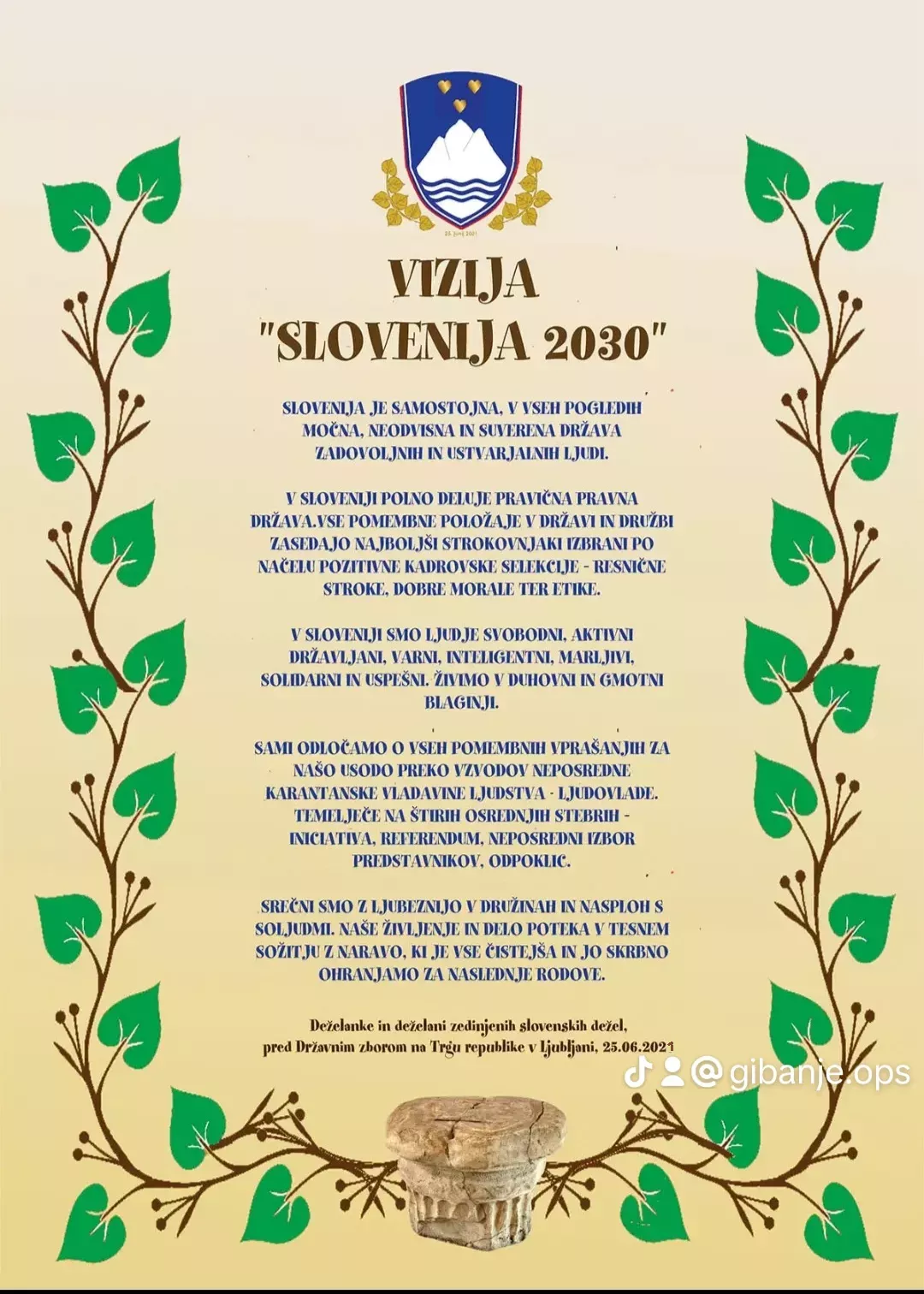 25. junij 2021

VIZIJA
"SLOVENIJA 2030"

SLOVENIJA JE SAMOSTOJNA, V VSEH POGLEDIH MOČNA, NEODVISNA IN SUVERENA DRŽAVA ZADOVOLJNIH IN USTVARJALNIH LJUDI.

V SLOVENIJI POLNO DELUJE PRAVIČNA PRAVNA DRŽAVA.VSE POMEMBNE POLOŽAJE V DRŽAVI IN DRUŽBI ZASEDAJO NAJBOLJŠI STROKOVNJAKI IZBRANI PO NAČELU POZITIVNE KADROVSKE SELEKCIJE - RESNIČNE STROKE, DOBRE MORALE TER ETIKE.

V SLOVENIJI SMO LJUDJE SVOBODNI, AKTIVNI DRŽAVLJANI, VARNI, INTELIGENTNI, MARLJIVI, SOLIDARNI IN USPEŠNI. ŽIVIMO V DUHOVNI IN GMOTNI BLAGINJI.

SAMI ODLOČAMO O VSEH POMEMBNIH VPRAŠANJIH ZA NAŠO USODO PREKO VZVODOV NEPOSREDNE KARANTANSKE VLADAVINE LJUDSTVA - LJUDOVLADE. TEMELJEČE NA ŠTIRIH OSREDNJIH STEBRIH - INICIATIVA, REFERENDUM, NEPOSREDNI IZBOR PREDSTAVNIKOV, ODPOKLIC.

SREČNI SMO Z LJUBEZNIJO V DRUŽINAH IN NASPLOH S SOLJUDMI. NAŠE ŽIVLJENJE IN DELO POTEKA V TESNEM SOŽITJU Z NARAVO, KI JE VSE ČISTEJŠA IN JO SKRBNO OHRANJAMO ZA NASLEDNJE RODOVE.

Deželanke in deželani zedinjenih slovenskih dežel, pred Državnim zborom na Trgu republike v Ljubljani, 25.06.2021

@gibanje.ops